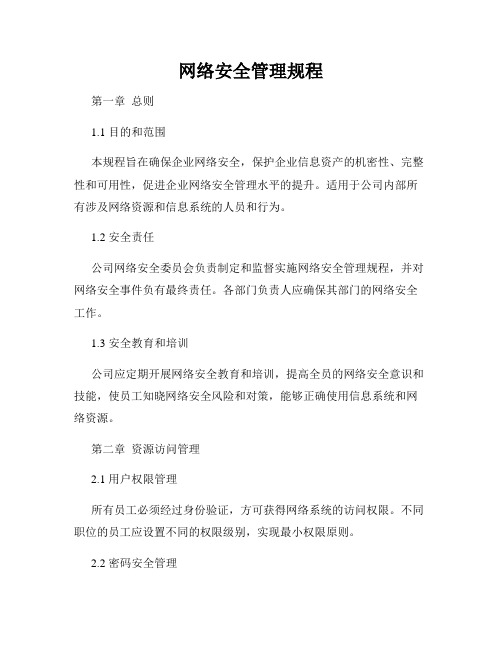 网络安全管理规程

第一章 总则

1.1 目的和范围

本规程旨在确保企业网络安全，保护企业信息资产的机密性、完整性和可用性，促进企业网络安全管理水平的提升。适用于公司内部所有涉及网络资源和信息系统的人员和行为。

1.2 安全责任

公司网络安全委员会负责制定和监督实施网络安全管理规程，并对网络安全事件负有最终责任。各部门负责人应确保其部门的网络安全工作。

1.3 安全教育和培训

公司应定期开展网络安全教育和培训，提高全员的网络安全意识和技能，使员工知晓网络安全风险和对策，能够正确使用信息系统和网络资源。

第二章 资源访问管理

2.1 用户权限管理

所有员工必须经过身份验证，方可获得网络系统的访问权限。不同职位的员工应设置不同的权限级别，实现最小权限原则。

2.2 密码安全管理